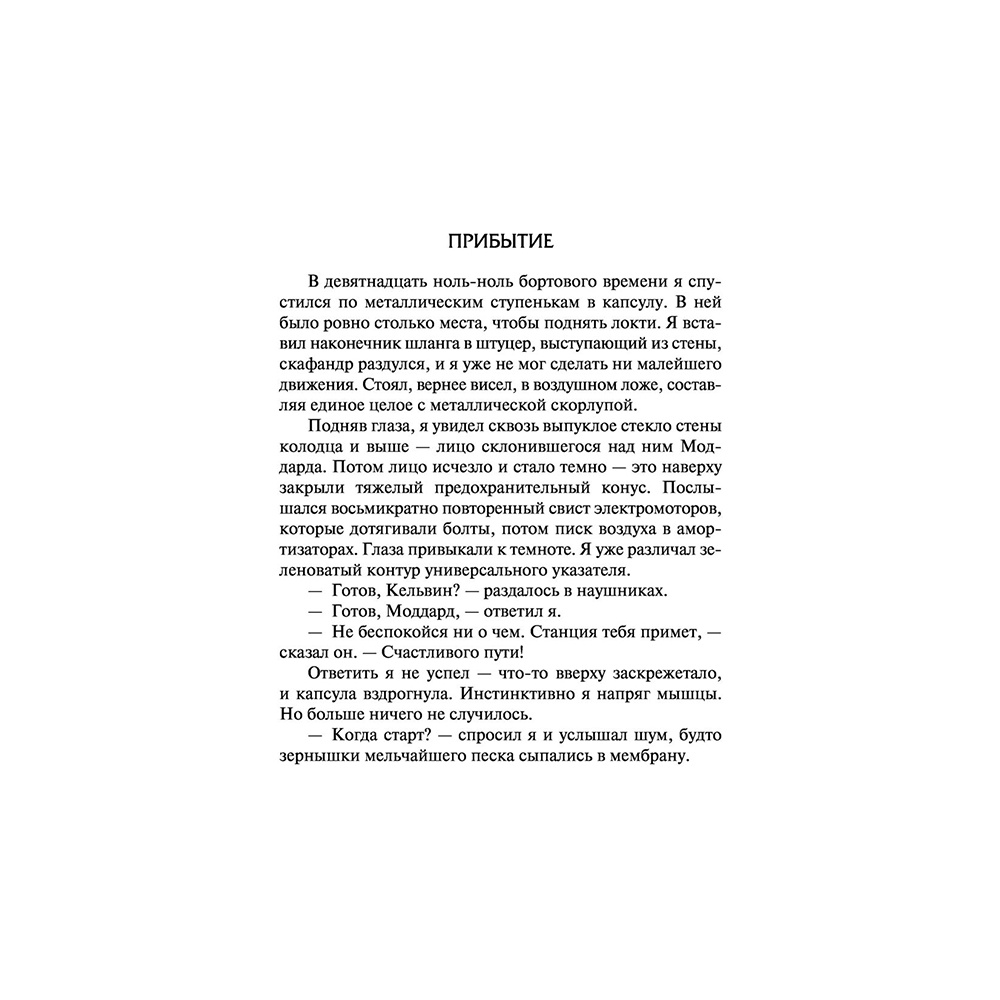 ПРИБЫТИЕ

В девятнадцать ноль-ноль бортового времени я спустился по металлическим ступенькам в капсулу. В ней было ровно столько места, чтобы поднять локти. Я вставил наконечник шланга в штуцер, выступающий из стены, скафандр раздулся, и я уже не мог сделать ни малейшего движения. Стоял, вернее висел, в воздушном ложе, составляя единое целое с металлической скорлупой.

Подняв глаза, я увидел сквозь выпуклое стекло стены колодца и выше — лицо склонившегося над ним Моддарда. Потом лицо исчезло и стало темно — это наверху закрыли тяжелый предохранительный конус. Послышался восьмикратно повторенный свист электромоторов, которые дотягивали болты, потом писк воздуха в амортизаторах. Глаза привыкали к темноте. Я уже различал зеленоватый контур универсального указателя.

— Готов, Кельвин? — раздалось в наушниках.

— Готов, Моддард, — ответил я.

— Не беспокойся ни о чем. Станция тебя примет, — сказал он. — Счастливого пути!

Ответить я не успел — что-то вверху заскрежетало, и капсула вздрогнула. Инстинктивно я напряг мышцы. Но больше ничего не случилось.

— Когда старт? — спросил я и услышал шум, будто зернышки мельчайшего песка сыпались в мембрану.